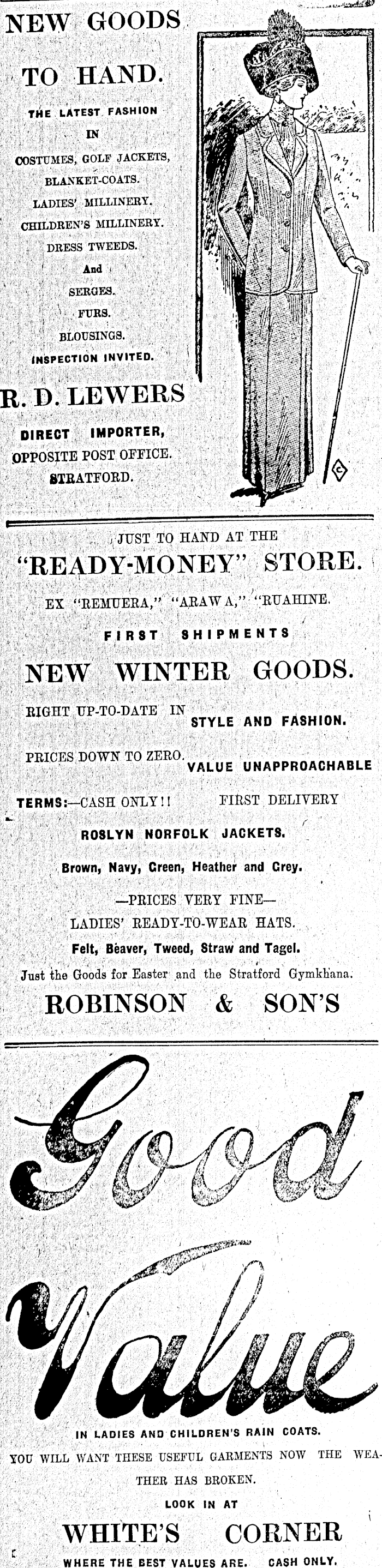 NEW GOODS

TO HAND.

THE LATEST FASHION
IN
COSTUMES, GOLF JACKETS,
BLANKET-COATS.
LADIES' MILLINERY.
CHILDREN'S MILLINERY.
DRESS TWEEDS.
And
SERGES.
FURS.
BLOUSINGS.
INSPECTION INVITED.

R. D. LEWERS

DIRECT IMPORTER,
OPPOSITE POST OFFICE.
STRATFORD.

JUST TO HAND AT THE
"READY-MONEY" STORE.
EX "REMUERA," "ARAWA," "RUAHINE.

FIRST SHIPMENTS
NEW WINTER GOODS.

RIGHT UP-TO-DATE IN STYLE AND FASHION.

PRICES DOWN TO ZERO. VALUE UNAPPROACHABLE

TERMS:—CASH ONLY!! FIRST DELIVERY

ROSLYN NORFOLK JACKETS.

Brown, Navy, Green, Heather and Grey.

—PRICES VERY FINE—
LADIES' READY-TO-WEAR HATS.
Felt, Beaver, Tweed, Straw and Tagel.
Just the Goods for Easter and the Stratford Gymkhana.

ROBINSON & SON'S

Good Value

IN LADIES AND CHILDREN'S RAIN COATS.
YOU WILL WANT THESE USEFUL GARMENTS NOW THE WEATHER HAS BROKEN.
LOOK IN AT
WHITE'S CORNER
WHERE THE BEST VALUES ARE. CASH ONLY.